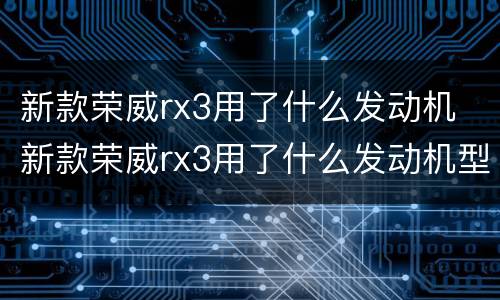 新款荣威rx3用了什么发动机 新款荣威rx3用了什么发动机型